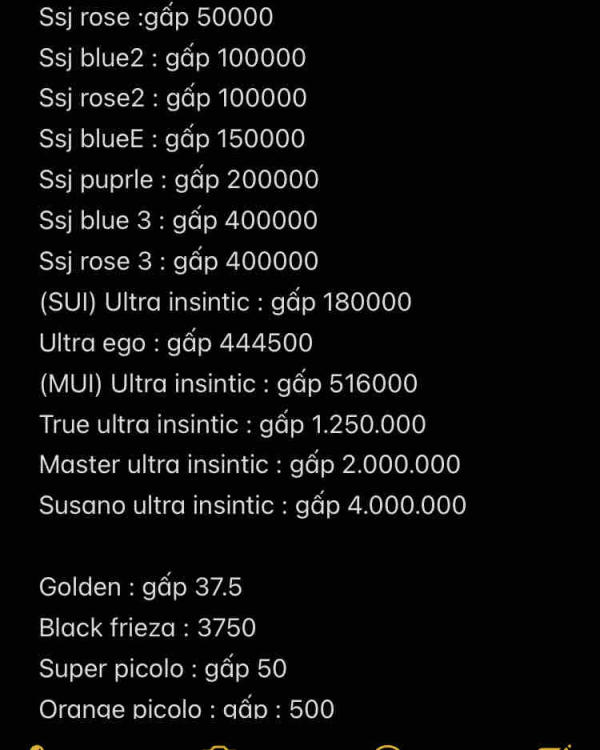 Ssj rose :gấp 50000
Ssj blue2 : gấp 100000
Ssj rose2 : gấp 100000
Ssj blueE : gấp 150000
Ssj puprle : gấp 200000
Ssj blue 3 : gấp 400000
Ssj rose 3 : gấp 400000
(SUI) Ultra insintic : gấp 180000
Ultra ego : gấp 444500
(MUI) Ultra insintic : gấp 516000
True ultra insintic : gấp 1.250.000
Master ultra insintic : gấp 2.000.000
Susano ultra insintic : gấp 4.000.000

Golden : gấp 37.5
Black frieza : 3750
Super picolo : gấp 50
Orange picolo : gấp : 500